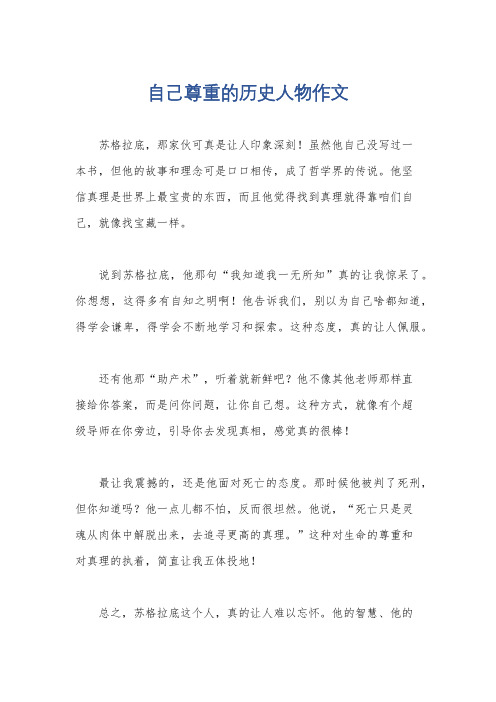 自己尊重的历史人物作文

苏格拉底，那家伙可真是让人印象深刻！虽然他自己没写过一本书，但他的故事和理念可是口口相传，成了哲学界的传说。他坚信真理是世界上最宝贵的东西，而且他觉得找到真理就得靠咱们自己，就像找宝藏一样。

说到苏格拉底，他那句“我知道我一无所知”真的让我惊呆了。你想想，这得多有自知之明啊！他告诉我们，别以为自己啥都知道，得学会谦卑，得学会不断地学习和探索。这种态度，真的让人佩服。

还有他那“助产术”，听着就新鲜吧？他不像其他老师那样直接给你答案，而是问你问题，让你自己想。这种方式，就像有个超级导师在你旁边，引导你去发现真相，感觉真的很棒！

最让我震撼的，还是他面对死亡的态度。那时候他被判了死刑，但你知道吗？他一点儿都不怕，反而很坦然。他说，“死亡只是灵魂从肉体中解脱出来，去追寻更高的真理。”这种对生命的尊重和对真理的执着，简直让我五体投地！

总之，苏格拉底这个人，真的让人难以忘怀。他的智慧、他的